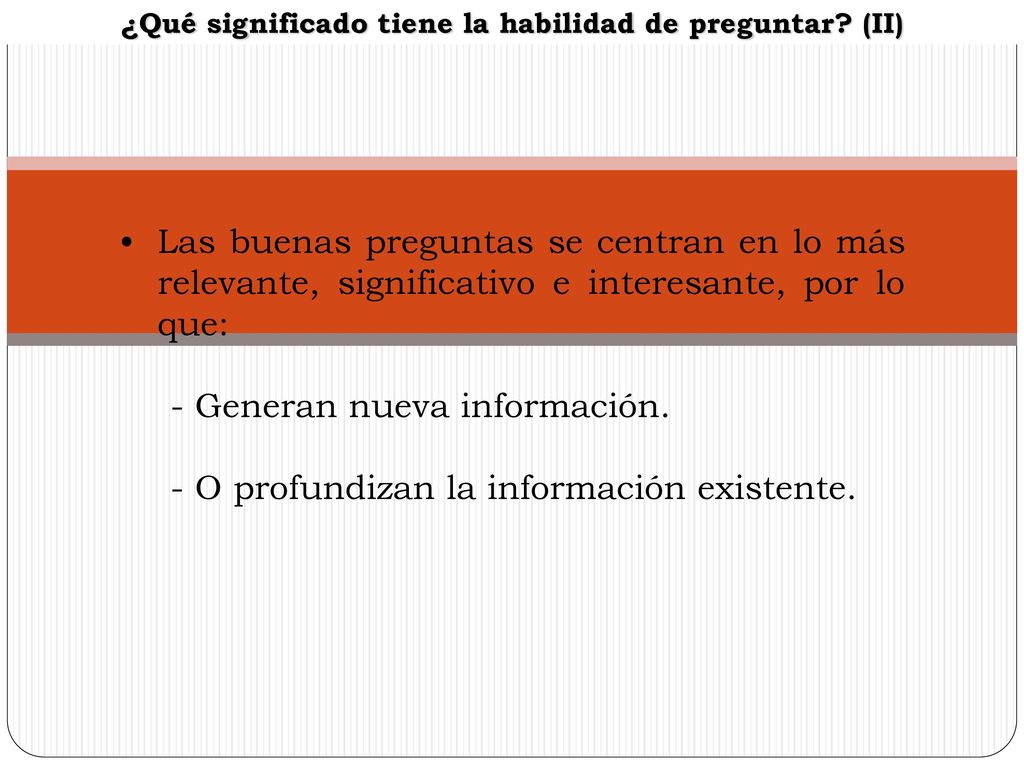 ¿Qué significado tiene la habilidad de preguntar? (II)

• Las buenas preguntas se centran en lo más relevante, significativo e interesante, por lo que:

- Generan nueva información.

- O profundizan la información existente.